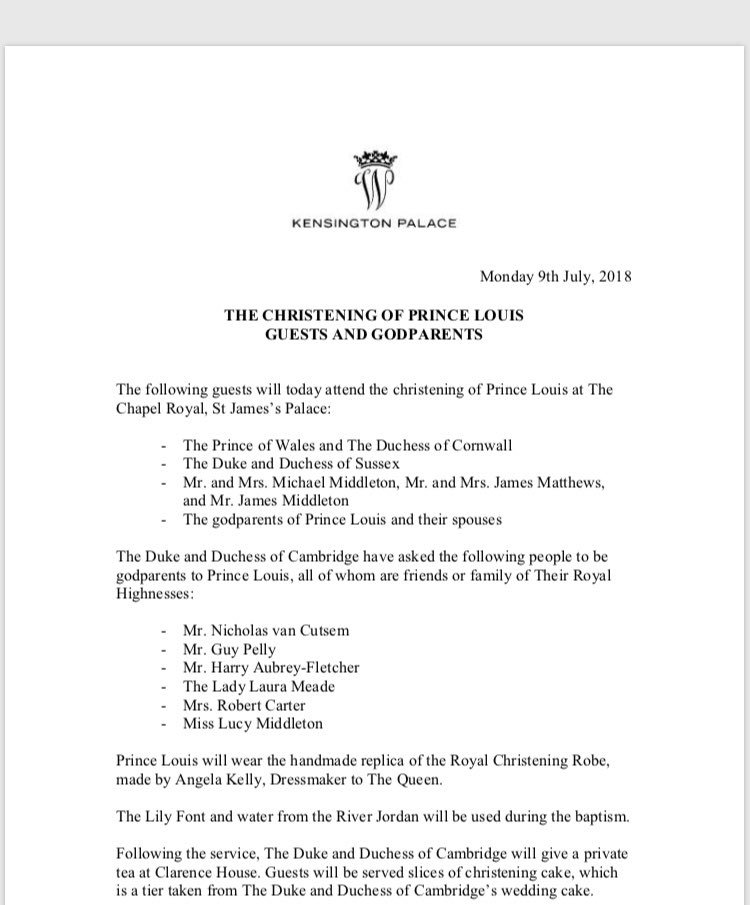 KENSINGTON PALACE

Monday 9th July, 2018

THE CHRISTENING OF PRINCE LOUIS
GUESTS AND GODPARENTS

The following guests will today attend the christening of Prince Louis at The Chapel Royal, St James's Palace:

- The Prince of Wales and The Duchess of Cornwall
- The Duke and Duchess of Sussex
- Mr. and Mrs. Michael Middleton, Mr. and Mrs. James Matthews, and Mr. James Middleton
- The godparents of Prince Louis and their spouses

The Duke and Duchess of Cambridge have asked the following people to be godparents to Prince Louis, all of whom are friends or family of Their Royal Highnesses:

- Mr. Nicholas van Cutsem
- Mr. Guy Pelly
- Mr. Harry Aubrey-Fletcher
- The Lady Laura Meade
- Mrs. Robert Carter
- Miss Lucy Middleton

Prince Louis will wear the handmade replica of the Royal Christening Robe, made by Angela Kelly, Dressmaker to The Queen.

The Lily Font and water from the River Jordan will be used during the baptism.

Following the service, The Duke and Duchess of Cambridge will give a private tea at Clarence House. Guests will be served slices of christening cake, which is a tier taken from The Duke and Duchess of Cambridge's wedding cake.